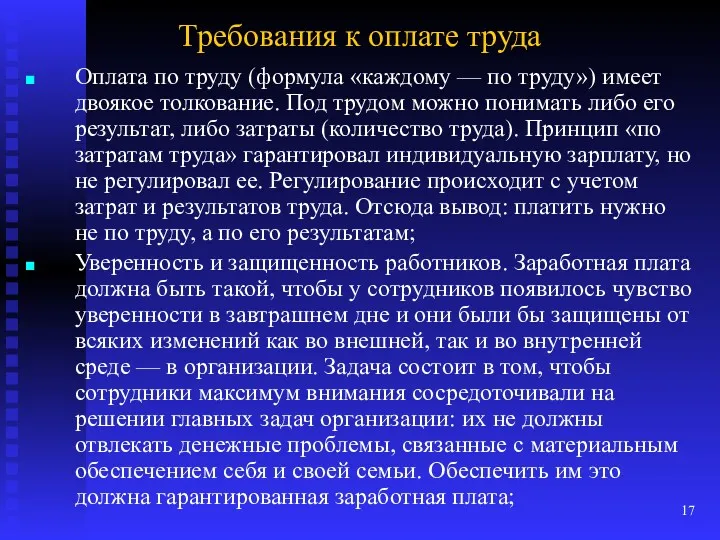 Требования к оплате труда

Оплата по труду (формула «каждому — по труду») имеет двоякое толкование. Под трудом можно понимать либо его результат, либо затраты (количество труда). Принцип «по затратам труда» гарантировал индивидуальную зарплату, но не регулировал ее. Регулирование происходит с учетом затрат и результатов труда. Отсюда вывод: платить нужно не по труду, а по его результатам;

Уверенность и защищенность работников. Заработная плата должна быть такой, чтобы у сотрудников появилось чувство уверенности в завтрашнем дне и они были бы защищены от всяких изменений как во внешней, так и во внутренней среде — в организации. Задача состоит в том, чтобы сотрудники максимум внимания сосредоточивали на решении главных задач организации: их не должны отвлекать денежные проблемы, связанные с материальным обеспечением себя и своей семьи. Обеспечить им это должна гарантированная заработная плата;

17